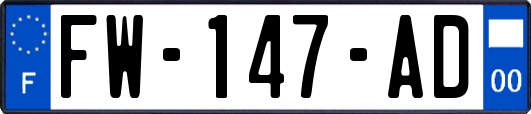 F
FW-147-AD
00